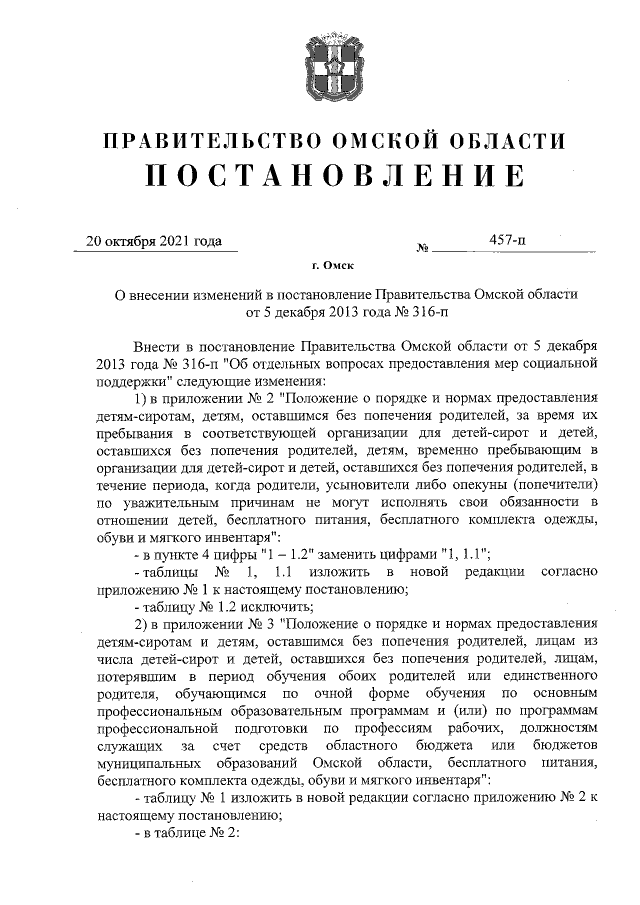 ПРАВИТЕЛЬСТВО ОМСКОЙ ОБЛАСТИ
ПОСТАНОВЛЕНИЕ

20 октября 2021 года № 457-п

г. Омск

О внесении изменений в постановление Правительства Омской области от 5 декабря 2013 года № 316-п

Внести в постановление Правительства Омской области от 5 декабря 2013 года № 316-п "Об отдельных вопросах предоставления мер социальной поддержки" следующие изменения:

1) в приложении № 2 "Положение о порядке и нормах предоставления детям-сиротам, детям, оставшимся без попечения родителей, за время их пребывания в соответствующей организации для детей-сирот и детей, оставшихся без попечения родителей, детям, временно пребывающим в организации для детей-сирот и детей, оставшихся без попечения родителей, в течение периода, когда родители, усыновители либо опекуны (попечители) по уважительным причинам не могут исполнять свои обязанности в отношении детей, бесплатного питания, бесплатного комплекта одежды, обуви и мягкого инвентаря":

- в пункте 4 цифры "1 – 1.2" заменить цифрами "1, 1.1";

- таблицы № 1, 1.1 изложить в новой редакции согласно приложению № 1 к настоящему постановлению;

- таблицу № 1.2 исключить;

2) в приложении № 3 "Положение о порядке и нормах предоставления детям-сиротам и детям, оставшимся без попечения родителей, лицам из числа детей-сирот и детей, оставшихся без попечения родителей, лицам, потерявшим в период обучения обоих родителей или единственного родителя, обучающимся по очной форме обучения по основным профессиональным образовательным программам и (или) по программам профессиональной подготовки по профессиям рабочих, должностям служащих за счет средств областного бюджета или бюджетов муниципальных образований Омской области, бесплатного питания, бесплатного комплекта одежды, обуви и мягкого инвентаря":

- таблицу № 1 изложить в новой редакции согласно приложению № 2 к настоящему постановлению;

- в таблице № 2: